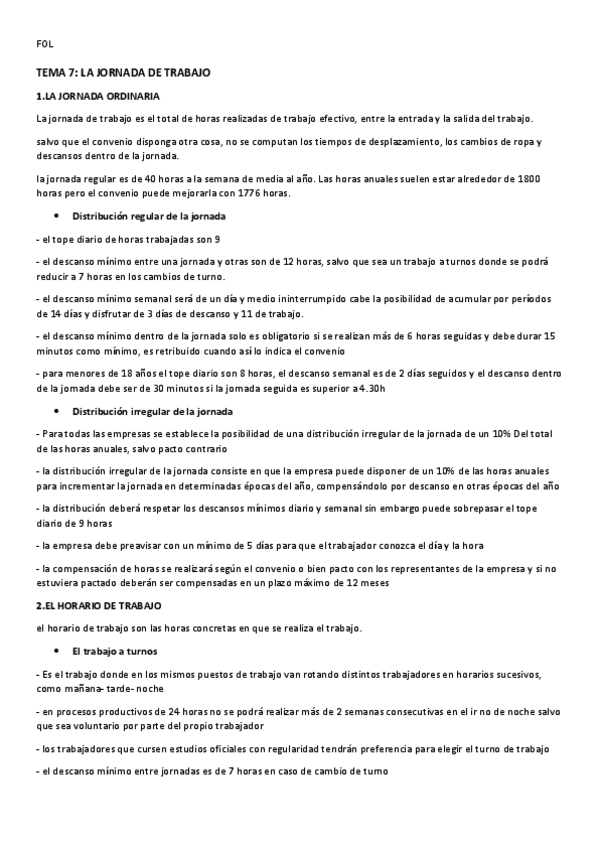 FOL

TEMA 7: LA JORNADA DE TRABAJO

1.LA JORNADA ORDINARIA

La jornada de trabajo es el total de horas realizadas de trabajo efectivo, entre la entrada y la salida del trabajo.

salvo que el convenio disponga otra cosa, no se computan los tiempos de desplazamiento, los cambios de ropa y descansos dentro de la jornada.

la jornada regular es de 40 horas a la semana de media al año. Las horas anuales suelen estar alrededor de 1800 horas pero el convenio puede mejorarla con 1776 horas.

• Distribución regular de la jornada

- el tope diario de horas trabajadas son 9

- el descanso mínimo entre una jornada y otras son de 12 horas, salvo que sea un trabajo a turnos donde se podrá reducir a 7 horas en los cambios de turno.

- el descanso mínimo semanal será de un día y medio ininterrumpido cabe la posibilidad de acumular por períodos de 14 días y disfrutar de 3 días de descanso y 11 de trabajo.

- el descanso mínimo dentro de la jornada solo es obligatorio si se realizan más de 6 horas seguidas y debe durar 15 minutos como mínimo, es retribuido cuando así lo indica el convenio

- para menores de 18 años el tope diario son 8 horas, el descanso semanal es de 2 días seguidos y el descanso dentro de la jornada debe ser de 30 minutos si la jornada seguida es superior a 4.30h

• Distribución irregular de la jornada

- Para todas las empresas se establece la posibilidad de una distribución irregular de la jornada de un 10% Del total de las horas anuales, salvo pacto contrario

- la distribución irregular de la jornada consiste en que la empresa puede disponer de un 10% de las horas anuales para incrementar la jornada en determinadas épocas del año, compensándolo por descanso en otras épocas del año

- la distribución deberá respetar los descansos mínimos diario y semanal sin embargo puede sobrepasar el tope diario de 9 horas

- la empresa debe preavisar con un mínimo de 5 días para que el trabajador conozca el día y la hora

- la compensación de horas se realizará según el convenio o bien pacto con los representantes de la empresa y si no estuviera pactado deberán ser compensadas en un plazo máximo de 12 meses

2.EL HORARIO DE TRABAJO

el horario de trabajo son las horas concretas en que se realiza el trabajo.

• El trabajo a turnos

- Es el trabajo donde en los mismos puestos de trabajo van rotando distintos trabajadores en horarios sucesivos, como mañana- tarde- noche

- en procesos productivos de 24 horas no se podrá realizar más de 2 semanas consecutivas en el ir no de noche salvo que sea voluntario por parte del propio trabajador

- los trabajadores que cursen estudios oficiales con regularidad tendrán preferencia para elegir el turno de trabajo

- el descanso mínimo entre jornadas es de 7 horas en caso de cambio de turno